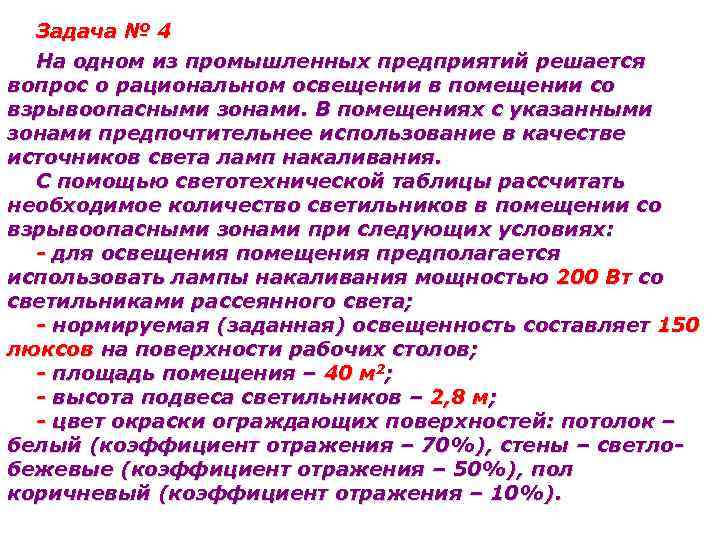 Задача № 4

На одном из промышленных предприятий решается вопрос о рациональном освещении в помещении со взрывоопасными зонами. В помещениях с указанными зонами предпочтительнее использование в качестве источников света ламп накаливания.

С помощью светотехнической таблицы рассчитать необходимое количество светильников в помещении со взрывоопасными зонами при следующих условиях:

- для освещения помещения предполагается использовать лампы накаливания мощностью 200 Вт со светильниками рассеянного света;

- нормируемая (заданная) освещенность составляет 150 люксов на поверхности рабочих столов;

- площадь помещения – 40 $м^2$;

- высота подвеса светильников – 2,8 м;

- цвет окраски ограждающих поверхностей: потолок – белый (коэффициент отражения – 70%), стены – светло-бежевые (коэффициент отражения – 50%), пол коричневый (коэффициент отражения – 10%).